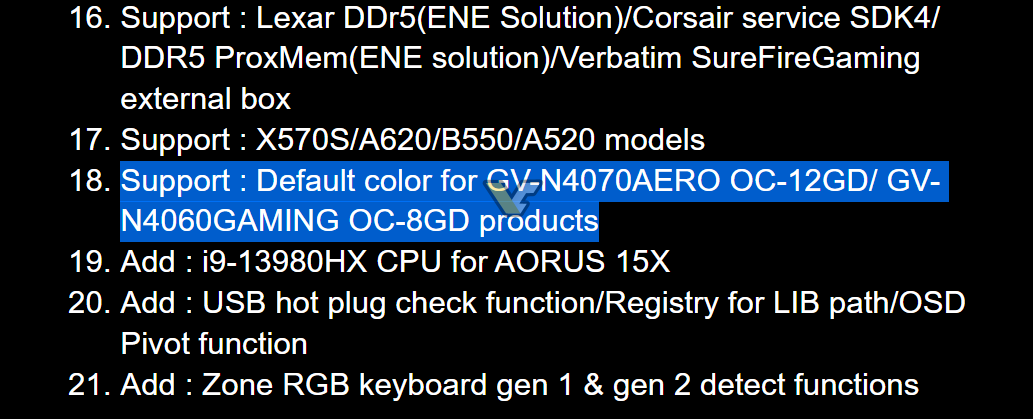 16. Support : Lexar DDr5(ENE Solution)/Corsair service SDK4/ DDR5 ProxMem(ENE solution)/Verbatim SureFireGaming external box
17. Support : X570S/A620/B550/A520 models
18. Support : Default color for GV-N4070AERO OC-12GD/ GV-N4060GAMING OC-8GD products
19. Add : i9-13980HX CPU for AORUS 15X
20. Add : USB hot plug check function/Registry for LIB path/OSD Pivot function
21. Add : Zone RGB keyboard gen 1 & gen 2 detect functions